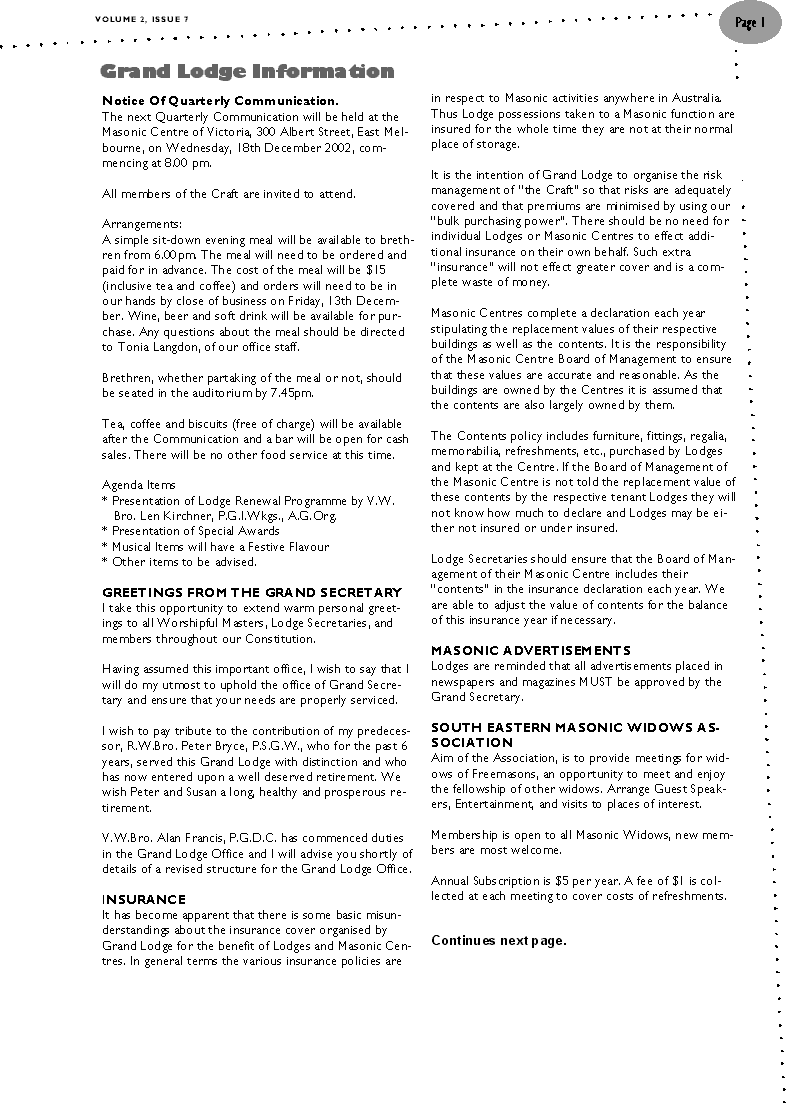 VOLUME 2, ISSUE 7

Page 1

Grand Lodge Information

Notice Of Quarterly Communication.
The next Quarterly Communication will be held at the Masonic Centre of Victoria, 300 Albert Street, East Melbourne, on Wednesday, 18th December 2002, commencing at 8.00 pm.

All members of the Craft are invited to attend.

Arrangements:
A simple sit-down evening meal will be available to brethren from 6.00pm. The meal will need to be ordered and paid for in advance. The cost of the meal will be $15 (inclusive tea and coffee) and orders will need to be in our hands by close of business on Friday, 13th December. Wine, beer and soft drink will be available for purchase. Any questions about the meal should be directed to Tonia Langdon, of our office staff.

Brethren, whether partaking of the meal or not, should be seated in the auditorium by 7.45pm.

Tea, coffee and biscuits (free of charge) will be available after the Communication and a bar will be open for cash sales. There will be no other food service at this time.

Agenda Items
* Presentation of Lodge Renewal Programme by V.W. Bro. Len Kirchner, P.G.I.Wkgs., A.G.Org.
* Presentation of Special Awards
* Musical Items will have a Festive Flavour
* Other items to be advised.

GREETINGS FROM THE GRAND SECRETARY
I take this opportunity to extend warm personal greetings to all Worshipful Masters, Lodge Secretaries, and members throughout our Constitution.

Having assumed this important office, I wish to say that I will do my utmost to uphold the office of Grand Secretary and ensure that your needs are properly serviced.

I wish to pay tribute to the contribution of my predecessor, R.W.Bro. Peter Bryce, P.S.G.W., who for the past 6 years, served this Grand Lodge with distinction and who has now entered upon a well deserved retirement. We wish Peter and Susan a long, healthy and prosperous retirement.

V.W.Bro. Alan Francis, P.G.D.C. has commenced duties in the Grand Lodge Office and I will advise you shortly of details of a revised structure for the Grand Lodge Office.

INSURANCE
It has become apparent that there is some basic misunderstandings about the insurance cover organised by Grand Lodge for the benefit of Lodges and Masonic Centres. In general terms the various insurance policies are in respect to Masonic activities anywhere in Australia. Thus Lodge possessions taken to a Masonic function are insured for the whole time they are not at their normal place of storage.

It is the intention of Grand Lodge to organise the risk management of "the Craft" so that risks are adequately covered and that premiums are minimised by using our "bulk purchasing power". There should be no need for individual Lodges or Masonic Centres to effect additional insurance on their own behalf. Such extra "insurance" will not effect greater cover and is a complete waste of money.

Masonic Centres complete a declaration each year stipulating the replacement values of their respective buildings as well as the contents. It is the responsibility of the Masonic Centre Board of Management to ensure that these values are accurate and reasonable. As the buildings are owned by the Centres it is assumed that the contents are also largely owned by them.

The Contents policy includes furniture, fittings, regalia, memorabilia, refreshments, etc., purchased by Lodges and kept at the Centre. If the Board of Management of the Masonic Centre is not told the replacement value of these contents by the respective tenant Lodges they will not know how much to declare and Lodges may be either not insured or under insured.

Lodge Secretaries should ensure that the Board of Management of their Masonic Centre includes their "contents" in the insurance declaration each year. We are able to adjust the value of contents for the balance of this insurance year if necessary.

MASONIC ADVERTISEMENTS
Lodges are reminded that all advertisements placed in newspapers and magazines MUST be approved by the Grand Secretary.

SOUTH EASTERN MASONIC WIDOWS ASSOCIATION
Aim of the Association, is to provide meetings for widows of Freemasons, an opportunity to meet and enjoy the fellowship of other widows. Arrange Guest Speakers, Entertainment, and visits to places of interest.

Membership is open to all Masonic Widows, new members are most welcome.

Annual Subscription is $5 per year. A fee of $1 is collected at each meeting to cover costs of refreshments.

Continues next page.